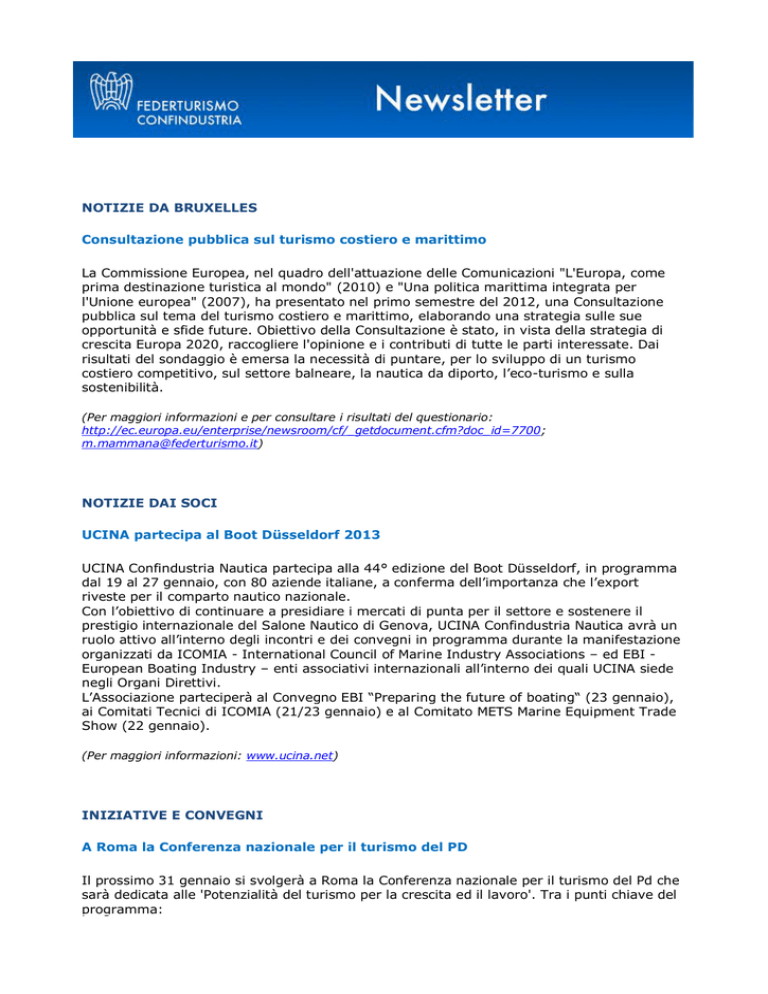 FEDERTURISMO CONFINDUSTRIA

Newsletter

NOTIZIE DA BRUXELLES

Consultazione pubblica sul turismo costiero e marittimo

La Commissione Europea, nel quadro dell'attuazione delle Comunicazioni "L'Europa, come prima destinazione turistica al mondo" (2010) e "Una politica marittima integrata per l'Unione europea" (2007), ha presentato nel primo semestre del 2012, una Consultazione pubblica sul tema del turismo costiero e marittimo, elaborando una strategia sulle sue opportunità e sfide future. Obiettivo della Consultazione è stato, in vista della strategia di crescita Europa 2020, raccogliere l'opinione e i contributi di tutte le parti interessate. Dai risultati del sondaggio è emersa la necessità di puntare, per lo sviluppo di un turismo costiero competitivo, sul settore balneare, la nautica da diporto, l'eco-turismo e sulla sostenibilità.

(Per maggiori informazioni e per consultare i risultati del questionario: http://ec.europa.eu/enterprise/newsroom/cf/_getdocument.cfm?doc_id=7700; m.mammana@federturismo.it)

NOTIZIE DAI SOCI

UCINA partecipa al Boot Düsseldorf 2013

UCINA Confindustria Nautica partecipa alla 44° edizione del Boot Düsseldorf, in programma dal 19 al 27 gennaio, con 80 aziende italiane, a conferma dell'importanza che l'export riveste per il comparto nautico nazionale.
Con l'obiettivo di continuare a presidiare i mercati di punta per il settore e sostenere il prestigio internazionale del Salone Nautico di Genova, UCINA Confindustria Nautica avrà un ruolo attivo all'interno degli incontri e dei convegni in programma durante la manifestazione organizzati da ICOMIA - International Council of Marine Industry Associations – ed EBI - European Boating Industry – enti associativi internazionali all'interno dei quali UCINA siede negli Organi Direttivi.
L'Associazione parteciperà al Convegno EBI "Preparing the future of boating" (23 gennaio), ai Comitati Tecnici di ICOMIA (21/23 gennaio) e al Comitato METS Marine Equipment Trade Show (22 gennaio).

(Per maggiori informazioni: www.ucina.net)

INIZIATIVE E CONVEGNI

A Roma la Conferenza nazionale per il turismo del PD

Il prossimo 31 gennaio si svolgerà a Roma la Conferenza nazionale per il turismo del Pd che sarà dedicata alle 'Potenzialità del turismo per la crescita ed il lavoro'. Tra i punti chiave del programma: